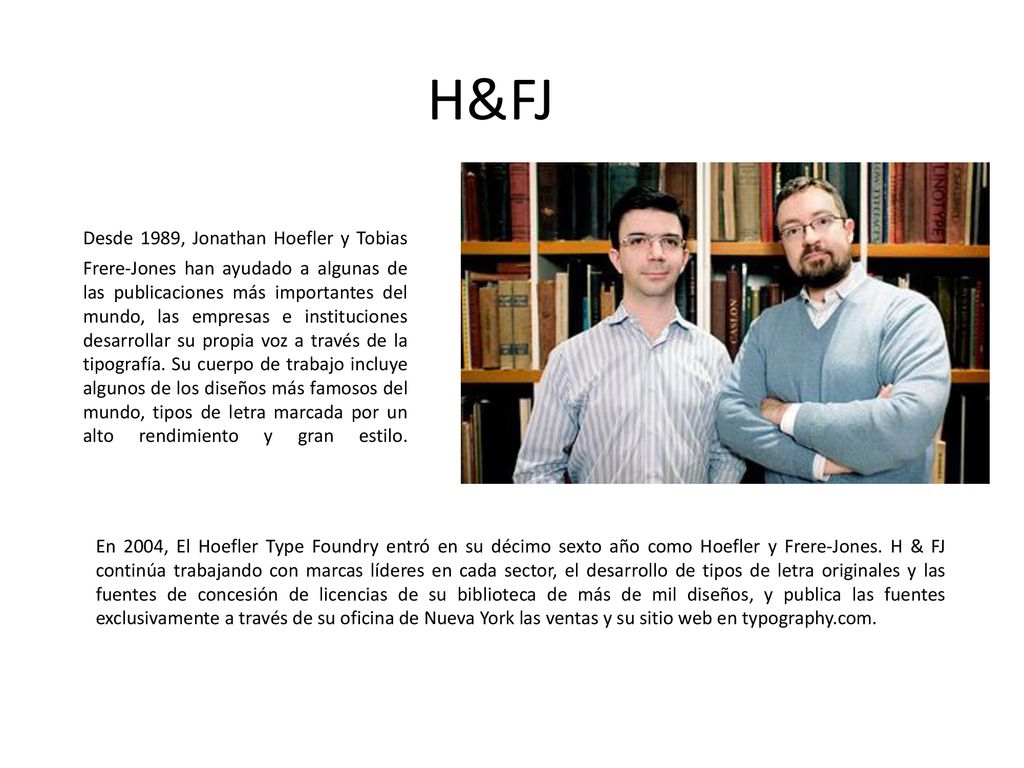 H&FJ

Desde 1989, Jonathan Hoefler y Tobias

Frere-Jones han ayudado a algunas de las publicaciones más importantes del mundo, las empresas e instituciones desarrollar su propia voz a través de la tipografía. Su cuerpo de trabajo incluye algunos de los diseños más famosos del mundo, tipos de letra marcada por un alto rendimiento y gran estilo.

LINOTYPE

CASLON

En 2004, El Hoefler Type Foundry entró en su décimo sexto año como Hoefler y Frere-Jones. H & FJ continúa trabajando con marcas líderes en cada sector, el desarrollo de tipos de letra originales y las fuentes de concesión de licencias de su biblioteca de más de mil diseños, y publica las fuentes exclusivamente a través de su oficina de Nueva York las ventas y su sitio web en typography.com.